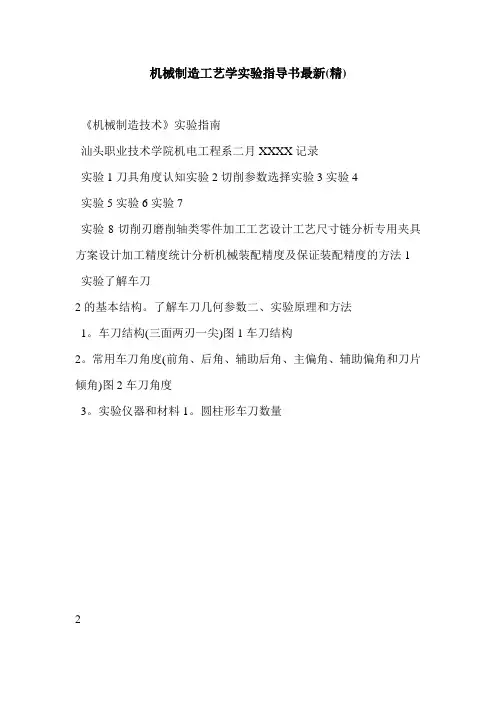 机械制造工艺学实验指导书最新(精)

《机械制造技术》实验指南

汕头职业技术学院机电工程系二月 XXXX 记录

实验 1 刀具角度认知实验 2 切削参数选择实验 3 实验 4

实验 5 实验 6 实验 7

实验 8 切削刃磨削轴类零件加工工艺设计工艺尺寸链分析专用夹具方案设计加工精度统计分析机械装配精度及保证装配精度的方法 1

实验了解车刀

2 的基本结构。了解车刀几何参数二、实验原理和方法

1。车刀结构(三面两刃一尖)图 1 车刀结构

2。常用车刀角度(前角、后角、辅助后角、主偏角、辅助偏角和刀片倾角)图 2 车刀角度

3。实验仪器和材料 1。圆柱形车刀数量

2